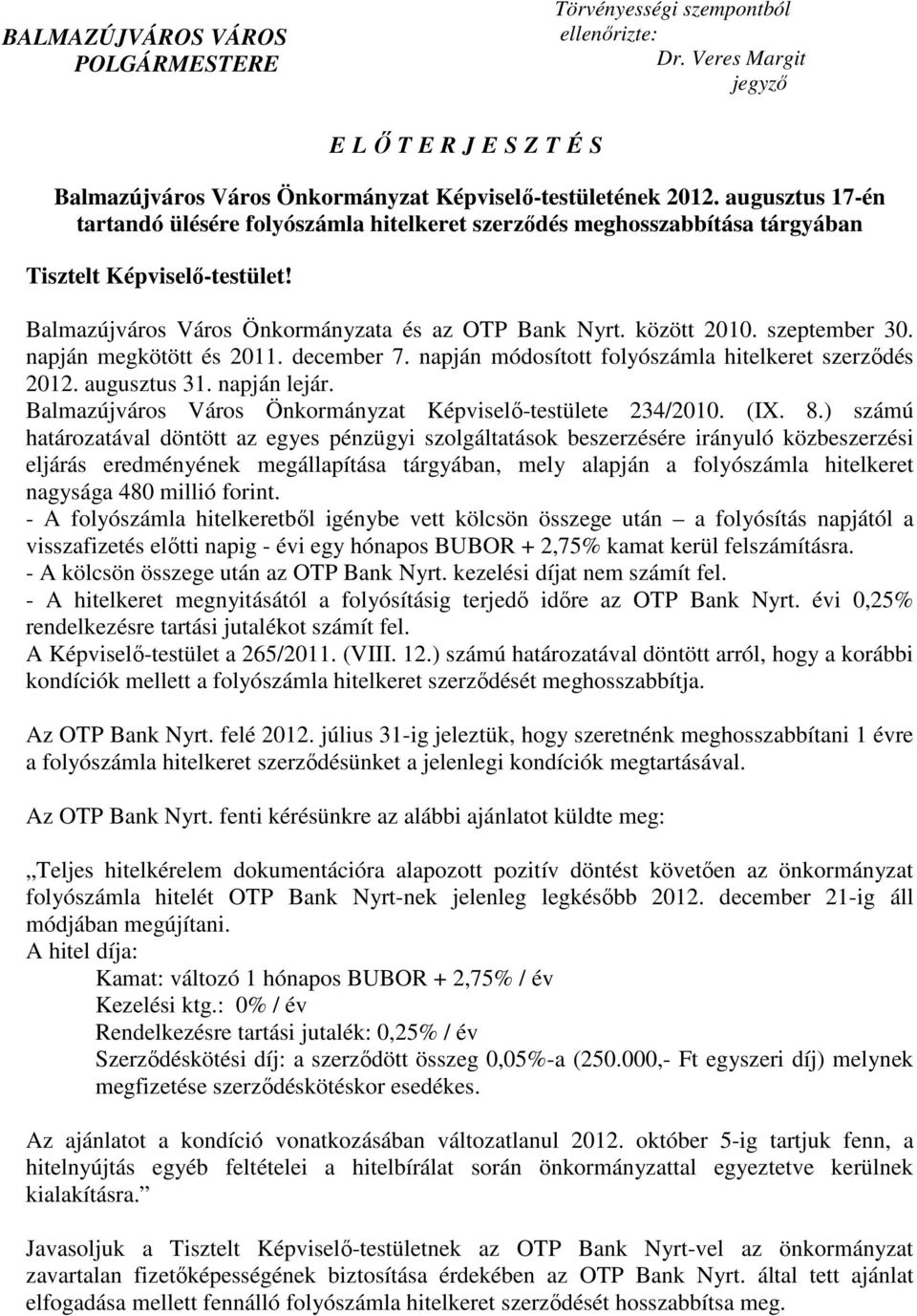 BALMAZÚJVÁROS VÁROS POLGÁRMESTERE

Törvényességi szempontból ellenőrizte:
Dr. Veres Margit
jegyző

E L Ő T E R J E S Z T É S

Balmazújváros Város Önkormányzat Képviselő-testületének 2012. augusztus 17-én tartandó ülésére folyószámla hitelkeret szerződés meghosszabbítása tárgyában

Tisztelt Képviselő-testület!

Balmazújváros Város Önkormányzata és az OTP Bank Nyrt. között 2010. szeptember 30. napján megkötött és 2011. december 7. napján módosított folyószámla hitelkeret szerződés 2012. augusztus 31. napján lejár.
Balmazújváros Város Önkormányzat Képviselő-testülete 234/2010. (IX. 8.) számú határozatával döntött az egyes pénzügyi szolgáltatások beszerzésére irányuló közbeszerzési eljárás eredményének megállapítása tárgyában, mely alapján a folyószámla hitelkeret nagysága 480 millió forint.
- A folyószámla hitelkeretből igénybe vett kölcsön összege után – a folyósítás napjától a visszafizetés előtti napig - évi egy hónapos BUBOR + 2,75% kamat kerül felszámításra.
- A kölcsön összege után az OTP Bank Nyrt. kezelési díjat nem számít fel.
- A hitelkeret megnyitásától a folyósításig terjedő időre az OTP Bank Nyrt. évi 0,25% rendelkezésre tartási jutalékot számít fel.
A Képviselő-testület a 265/2011. (VIII. 12.) számú határozatával döntött arról, hogy a korábbi kondíciók mellett a folyószámla hitelkeret szerződését meghosszabbítja.

Az OTP Bank Nyrt. felé 2012. július 31-ig jeleztük, hogy szeretnénk meghosszabbítani 1 évre a folyószámla hitelkeret szerződésünket a jelenlegi kondíciók megtartásával.

Az OTP Bank Nyrt. fenti kérésünkre az alábbi ajánlatot küldte meg:

„Teljes hitelkérelem dokumentációra alapozott pozitív döntést követően az önkormányzat folyószámla hitelét OTP Bank Nyrt-nek jelenleg legkésőbb 2012. december 21-ig áll módjában megújítani.
A hitel díja:
Kamat: változó 1 hónapos BUBOR + 2,75% / év
Kezelési ktg.: 0% / év
Rendelkezésre tartási jutalék: 0,25% / év
Szerződéskötési díj: a szerződött összeg 0,05%-a (250.000,- Ft egyszeri díj) melynek megfizetése szerződéskötéskor esedékes.

Az ajánlatot a kondíció vonatkozásában változatlanul 2012. október 5-ig tartjuk fenn, a hitelnyújtás egyéb feltételei a hitelbírálat során önkormányzattal egyeztetve kerülnek kialakításra.”

Javasoljuk a Tisztelt Képviselő-testületnek az OTP Bank Nyrt-vel az önkormányzat zavartalan fizetőképességének biztosítása érdekében az OTP Bank Nyrt. által tett ajánlat elfogadása mellett fennálló folyószámla hitelkeret szerződését hosszabbítsa meg.